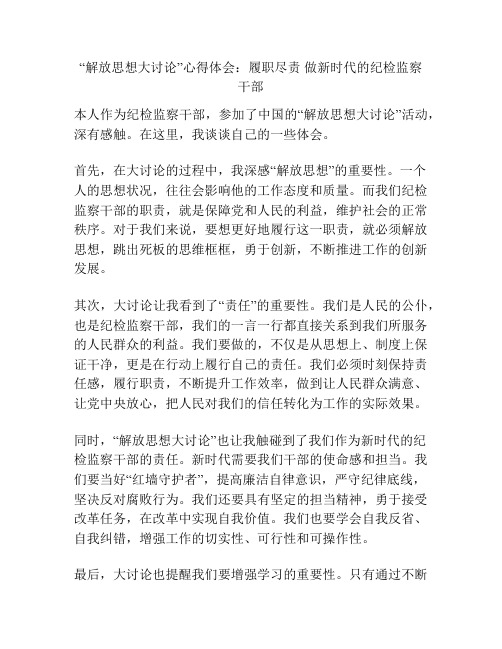 “解放思想大讨论”心得体会：履职尽责 做新时代的纪检监察干部

本人作为纪检监察干部，参加了中国的“解放思想大讨论”活动，深有感触。在这里，我谈谈自己的一些体会。

首先，在大讨论的过程中，我深感“解放思想”的重要性。一个人的思想状况，往往会影响他的工作态度和质量。而我们纪检监察干部的职责，就是保障党和人民的利益，维护社会的正常秩序。对于我们来说，要想更好地履行这一职责，就必须解放思想，跳出死板的思维框框，勇于创新，不断推进工作的创新发展。

其次，大讨论让我看到了“责任”的重要性。我们是人民的公仆，也是纪检监察干部，我们的一言一行都直接关系到我们所服务的人民群众的利益。我们要做的，不仅是从思想上、制度上保证干净，更是在行动上履行自己的责任。我们必须时刻保持责任感，履行职责，不断提升工作效率，做到让人民群众满意、让党中央放心，把人民对我们的信任转化为工作的实际效果。

同时，“解放思想大讨论”也让我触碰到了我们作为新时代的纪检监察干部的责任。新时代需要我们干部的使命感和担当。我们要当好“红墙守护者”，提高廉洁自律意识，严守纪律底线，坚决反对腐败行为。我们还要具有坚定的担当精神，勇于接受改革任务，在改革中实现自我价值。我们也要学会自我反省、自我纠错，增强工作的切实性、可行性和可操作性。

最后，大讨论也提醒我们要增强学习的重要性。只有通过不断